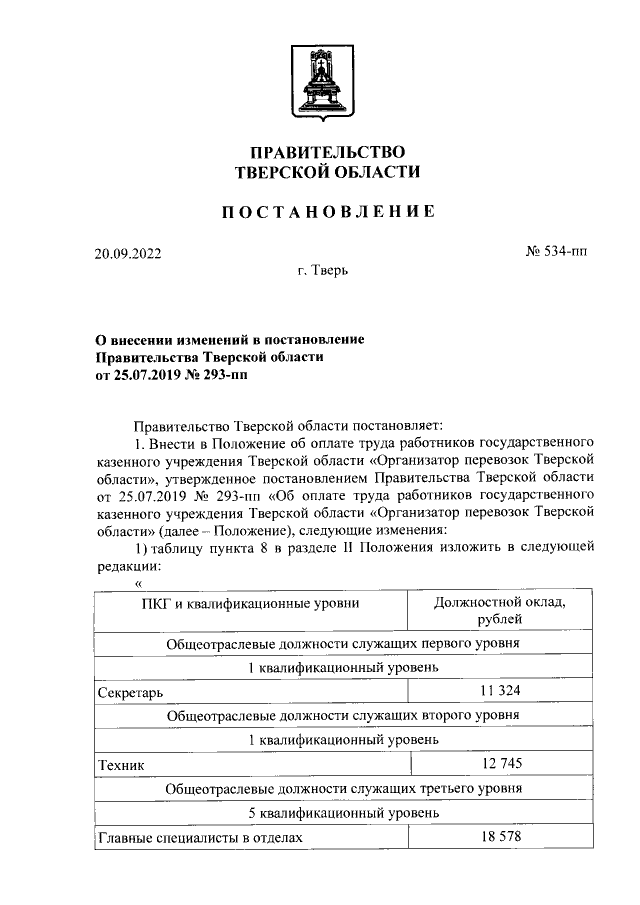 ПРАВИТЕЛЬСТВО
ТВЕРСКОЙ ОБЛАСТИ

ПОСТАНОВЛЕНИЕ

20.09.2022

№ 534-пп

г. Тверь

О внесении изменений в постановление Правительства Тверской области от 25.07.2019 № 293-пп

Правительство Тверской области постановляет:

1. Внести в Положение об оплате труда работников государственного казенного учреждения Тверской области «Организатор перевозок Тверской области», утвержденное постановлением Правительства Тверской области от 25.07.2019 № 293-пп «Об оплате труда работников государственного казенного учреждения Тверской области «Организатор перевозок Тверской области» (далее – Положение), следующие изменения:

1) таблицу пункта 8 в разделе II Положения изложить в следующей редакции:

«

| ПКГ и квалификационные уровни | Должностной оклад, рублей |
|---|---|
| Общеотраслевые должности служащих первого уровня | |
| 1 квалификационный уровень | |
| Секретарь | 11 324 |
| Общеотраслевые должности служащих второго уровня | |
| 1 квалификационный уровень | |
| Техник | 12 745 |
| Общеотраслевые должности служащих третьего уровня | |
| 5 квалификационный уровень | |
| Главные специалисты в отделах | 18 578 |